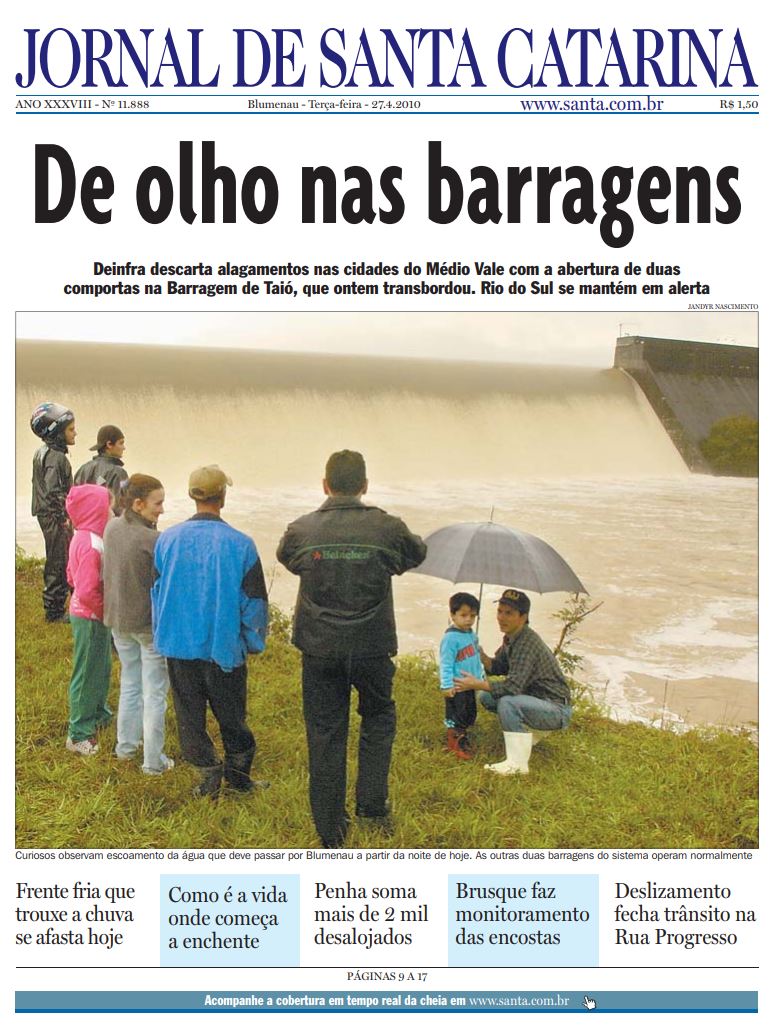 JORNAL DE SANTA CATARINA

ANO XXXVIII - Nº 11.888 Blumenau - Terça-feira - 27.4.2010 www.santa.com.br R$ 1,50

De olho nas barragens

Deinfra descarta alagamentos nas cidades do Médio Vale com a abertura de duas comportas na Barragem de Taió, que ontem transbordou. Rio do Sul se mantém em alerta

JANDYR NASCIMENTO

Heineken

Curiosos observam escoamento da água que deve passar por Blumenau a partir da noite de hoje. As outras duas barragens do sistema operam normalmente

Frente fria que trouxe a chuva se afasta hoje

Como é a vida onde começa a enchente

Penha soma mais de 2 mil desalojados

Brusque faz monitoramento das encostas

Deslizamento fecha trânsito na Rua Progresso

PÁGINAS 9 A 17

Acompanhe a cobertura em tempo real da cheia em www.santa.com.br